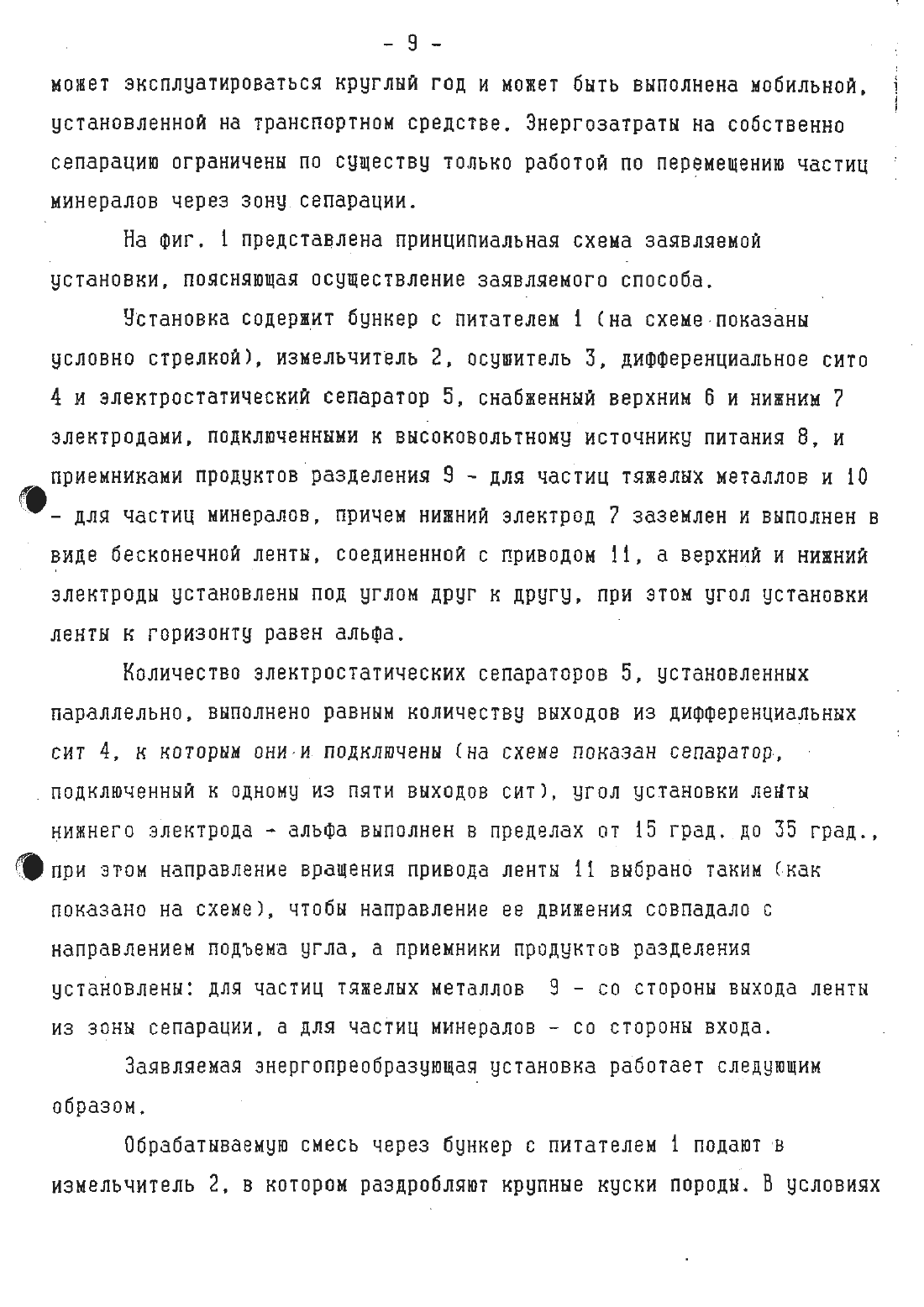 - 9 -

может эксплуатироваться круглый год и может быть выполнена мобильной, установленной на транспортном средстве. Энергозатраты на собственно сепарацию ограничены по существу только работой по перемещению частиц минералов через зону сепарации.

На фиг. 1 представлена принципиальная схема заявляемой установки, поясняющая осуществление заявляемого способа.

Установка содержит бункер с питателем 1 (на схеме показаны условно стрелкой), измельчитель 2, осушитель 3, дифференциальное сито 4 и электростатический сепаратор 5, снабженный верхним 6 и нижним 7 электродами, подключенными к высоковольтному источнику питания 8, и приемниками продуктов разделения 9 - для частиц тяжелых металлов и 10 - для частиц минералов, причем нижний электрод 7 заземлен и выполнен в виде бесконечной ленты, соединенной с приводом 11, а верхний и нижний электроды установлены под углом друг к другу, при этом угол установки ленты к горизонту равен альфа.

Количество электростатических сепараторов 5, установленных параллельно, выполнено равным количеству выходов из дифференциальных сит 4, к которым они и подключены (на схеме показан сепаратор, подключенный к одному из пяти выходов сит), угол установки ленты нижнего электрода - альфа выполнен в пределах от 15 град. до 35 град., при этом направление вращения привода ленты 11 выбрано таким (как показано на схеме), чтобы направление ее движения совпадало с направлением подъема угла, а приемники продуктов разделения установлены: для частиц тяжелых металлов 9 - со стороны выхода ленты из зоны сепарации, а для частиц минералов - со стороны входа.

Заявляемая энергопреобразующая установка работает следующим образом.

Обрабатываемую смесь через бункер с питателем 1 подают в измельчитель 2, в котором раздробляют крупные куски породы. В условиях